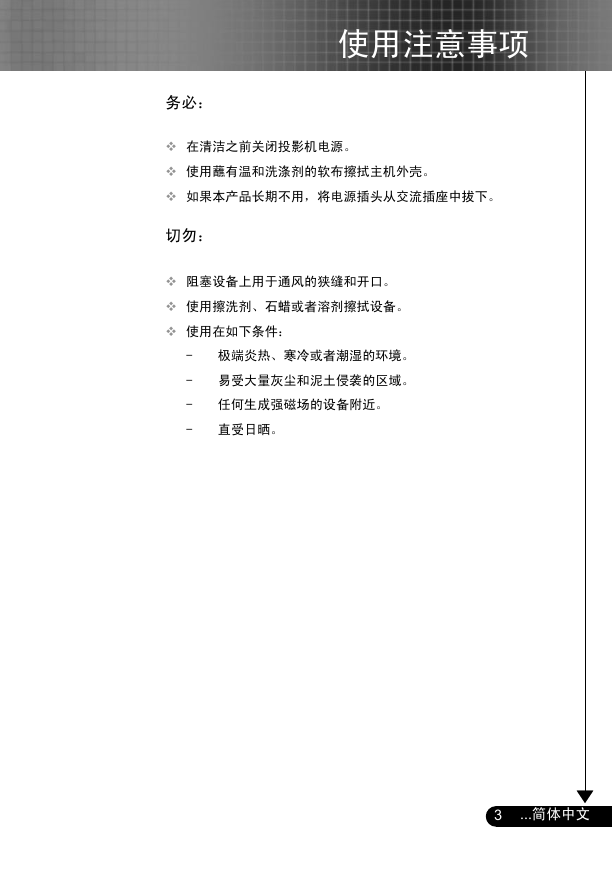 使用注意事项

务必：

❖ 在清洁之前关闭投影机电源。

❖ 使用蘸有温和洗涤剂的软布擦拭主机外壳。

❖ 如果本产品长期不用，将电源插头从交流插座中拔下。

切勿：

❖ 阻塞设备上用于通风的狭缝和开口。

❖ 使用擦洗剂、石蜡或者溶剂擦拭设备。

❖ 使用在如下条件：

– 极端炎热、寒冷或者潮湿的环境。

– 易受大量灰尘和泥土侵袭的区域。

– 任何生成强磁场的设备附近。

– 直受日晒。

3 ...简体中文